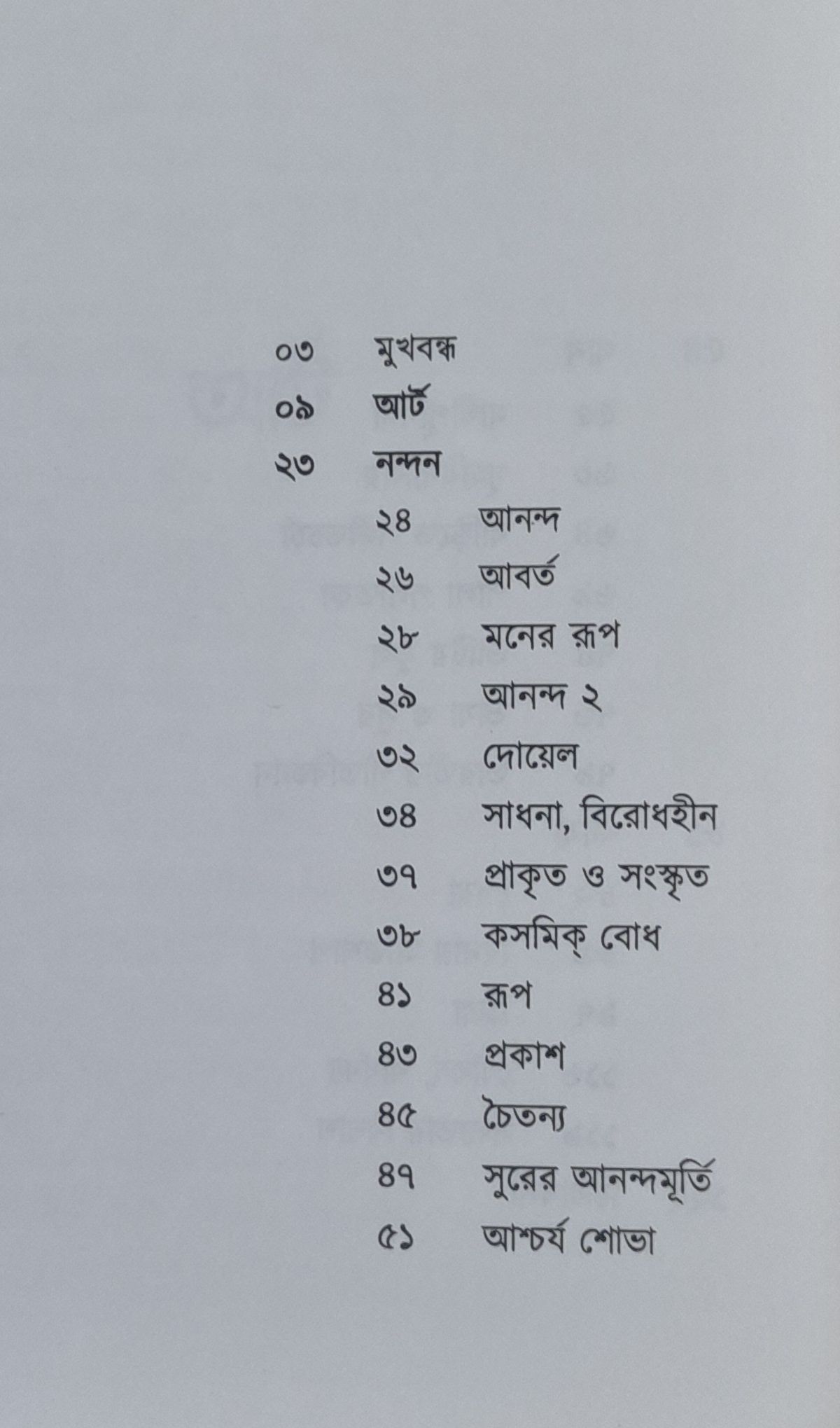 ০৩ মুখবন্ধ
০৯ আর্ট
২৩ নন্দন
২৪ আনন্দ
২৬ আবর্ত
২৮ মনের রূপ
২৯ আনন্দ ২
৩২ দোয়েল
৩৪ সাধনা, বিরোধহীন
৩৭ প্রাকৃত ও সংস্কৃত
৩৮ কসমিক্ বোধ
৪১ রূপ
৪৩ প্রকাশ
৪৫ চৈতন্য
৪৭ সুরের আনন্দমূর্তি
৫১ আশ্চর্য শোভা